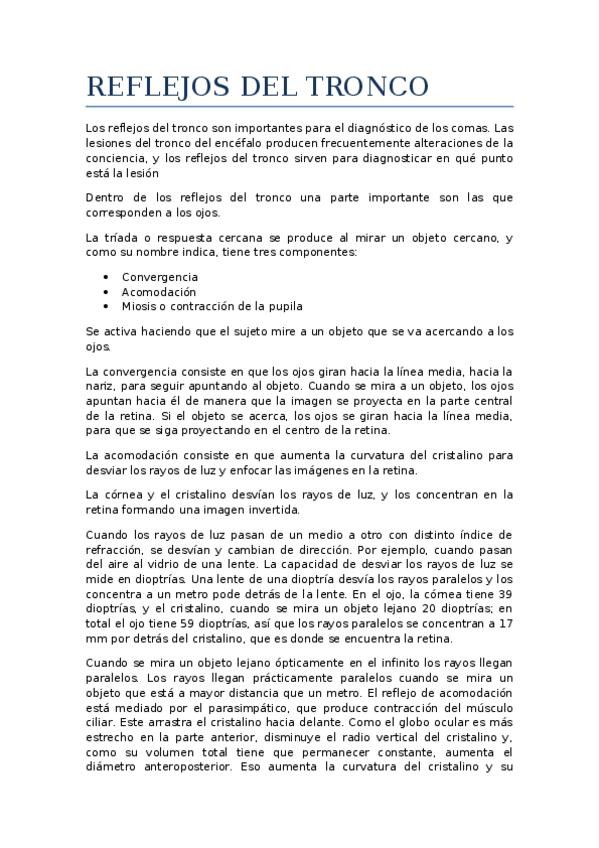 REFLEJOS DEL TRONCO

Los reflejos del tronco son importantes para el diagnóstico de los comas. Las lesiones del tronco del encéfalo producen frecuentemente alteraciones de la conciencia, y los reflejos del tronco sirven para diagnosticar en qué punto está la lesión

Dentro de los reflejos del tronco una parte importante son las que corresponden a los ojos.

La tríada o respuesta cercana se produce al mirar un objeto cercano, y como su nombre indica, tiene tres componentes:

• Convergencia
• Acomodación
• Miosis o contracción de la pupila

Se activa haciendo que el sujeto mire a un objeto que se va acercando a los ojos.

La convergencia consiste en que los ojos giran hacia la línea media, hacia la nariz, para seguir apuntando al objeto. Cuando se mira a un objeto, los ojos apuntan hacia él de manera que la imagen se proyecta en la parte central de la retina. Si el objeto se acerca, los ojos se giran hacia la línea media, para que se siga proyectando en el centro de la retina.

La acomodación consiste en que aumenta la curvatura del cristalino para desviar los rayos de luz y enfocar las imágenes en la retina.

La córnea y el cristalino desvían los rayos de luz, y los concentran en la retina formando una imagen invertida.

Cuando los rayos de luz pasan de un medio a otro con distinto índice de refracción, se desvían y cambian de dirección. Por ejemplo, cuando pasan del aire al vidrio de una lente. La capacidad de desviar los rayos de luz se mide en dioptrías. Una lente de una dioptría desvía los rayos paralelos y los concentra a un metro pode detrás de la lente. En el ojo, la córnea tiene 39 dioptrías, y el cristalino, cuando se mira un objeto lejano 20 dioptrías; en total el ojo tiene 59 dioptrías, así que los rayos paralelos se concentran a 17 mm por detrás del cristalino, que es donde se encuentra la retina.

Cuando se mira un objeto lejano ópticamente en el infinito los rayos llegan paralelos. Los rayos llegan prácticamente paralelos cuando se mira un objeto que está a mayor distancia que un metro. El reflejo de acomodación está mediado por el parasimpático, que produce contracción del músculo ciliar. Este arrastra el cristalino hacia delante. Como el globo ocular es más estrecho en la parte anterior, disminuye el radio vertical del cristalino y, como su volumen total tiene que permanecer constante, aumenta el diámetro anteroposterior. Eso aumenta la curvatura del cristalino y su